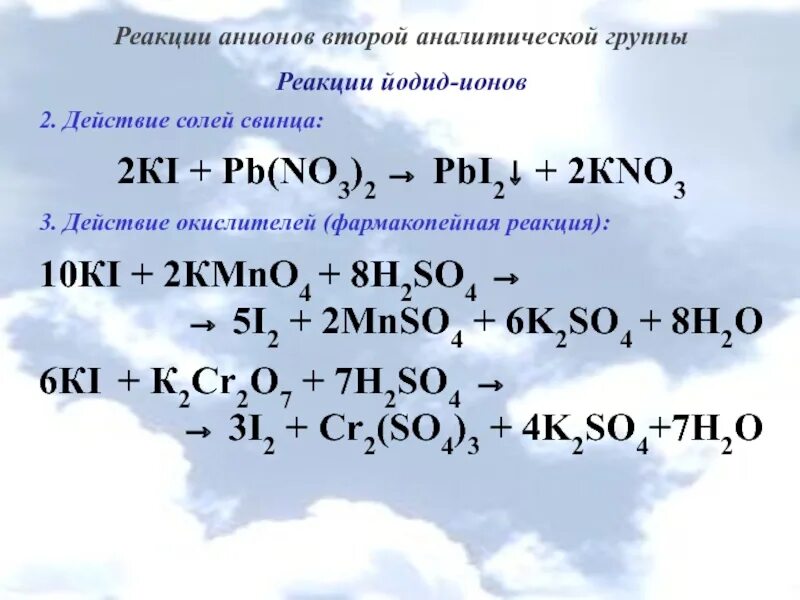 Реакции анионов второй аналитической группы

Реакции йодид-ионов

2. Действие солей свинца:

$2KI + Pb(NO_3)_2 \rightarrow PbI_2\downarrow + 2KNO_3$

3. Действие окислителей (фармакопейная реакция):

$10KI + 2KMnO_4 + 8H_2SO_4 \rightarrow$
$\rightarrow 5I_2 + 2MnSO_4 + 6K_2SO_4 + 8H_2O$

$6KI + K_2Cr_2O_7 + 7H_2SO_4 \rightarrow$
$\rightarrow 3I_2 + Cr_2(SO_4)_3 + 4K_2SO_4 + 7H_2O$